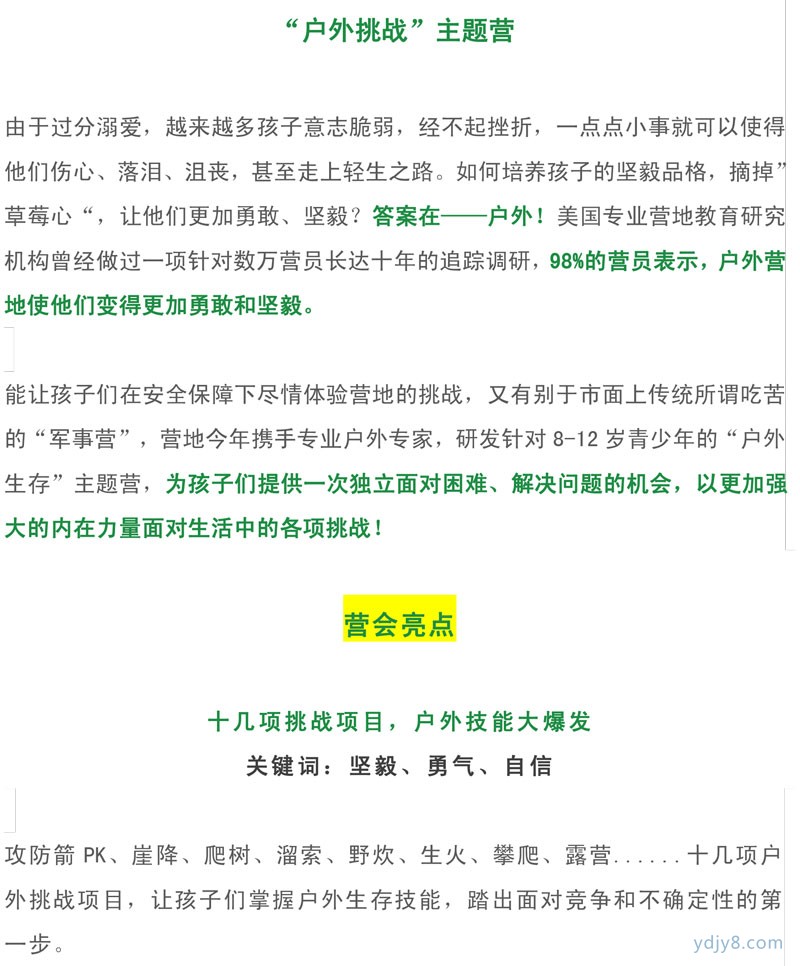 “户外挑战”主题营

由于过分溺爱，越来越多孩子意志脆弱，经不起挫折，一点点小事就可以使得他们伤心、落泪、沮丧，甚至走上轻生之路。如何培养孩子的坚毅品格，摘掉”草莓心“，让他们更加勇敢、坚毅？答案在——户外！美国专业营地教育研究机构曾经做过一项针对数万营员长达十年的追踪调研，98%的营员表示，户外营地使他们变得更加勇敢和坚毅。

能让孩子们在安全保障下尽情体验营地的挑战，又有别于市面上传统所谓吃苦的“军事营”，营地今年携手专业户外专家，研发针对 8-12 岁青少年的“户外生存”主题营，为孩子们提供一次独立面对困难、解决问题的机会，以更加强大的内在力量面对生活中的各项挑战！

营会亮点

十几项挑战项目，户外技能大爆发

关键词：坚毅、勇气、自信

攻防箭 PK、崖降、爬树、溜索、野炊、生火、攀爬、露营......十几项户外挑战项目，让孩子们掌握户外生存技能，踏出面对竞争和不确定性的第一步。

ydjy8.com